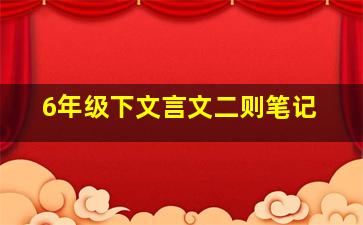 6年级下文言文二则笔记